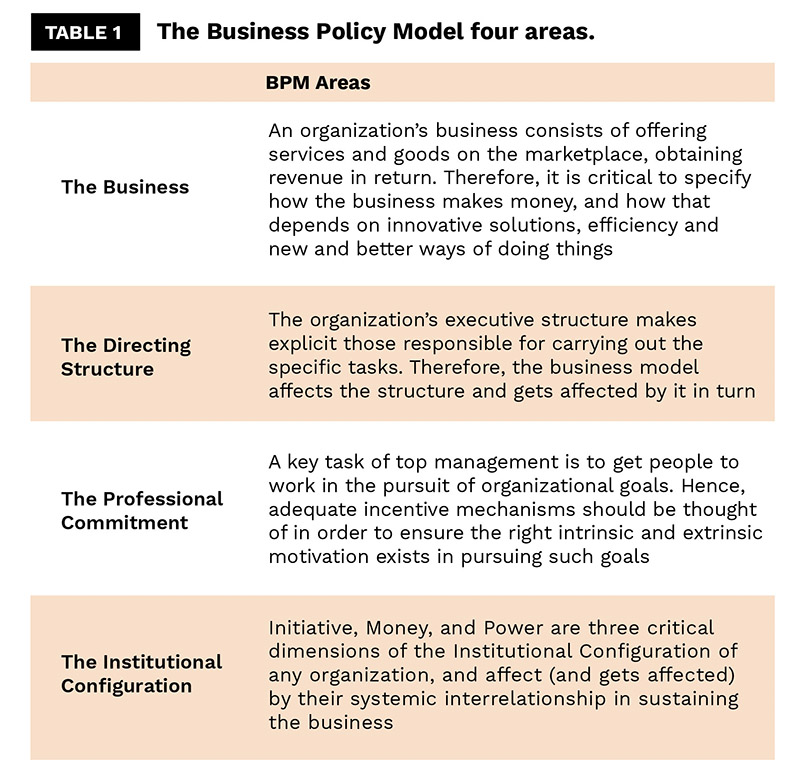 TABLE 1 The Business Policy Model four areas.

| | BPM Areas |
|---|---|
| The Business | An organization's business consists of offering services and goods on the marketplace, obtaining revenue in return. Therefore, it is critical to specify how the business makes money, and how that depends on innovative solutions, efficiency and new and better ways of doing things |
| The Directing Structure | The organization's executive structure makes explicit those responsible for carrying out the specific tasks. Therefore, the business model affects the structure and gets affected by it in turn |
| The Professional Commitment | A key task of top management is to get people to work in the pursuit of organizational goals. Hence, adequate incentive mechanisms should be thought of in order to ensure the right intrinsic and extrinsic motivation exists in pursuing such goals |
| The Institutional Configuration | Initiative, Money, and Power are three critical dimensions of the Institutional Configuration of any organization, and affect (and gets affected) by their systemic interrelationship in sustaining the business |